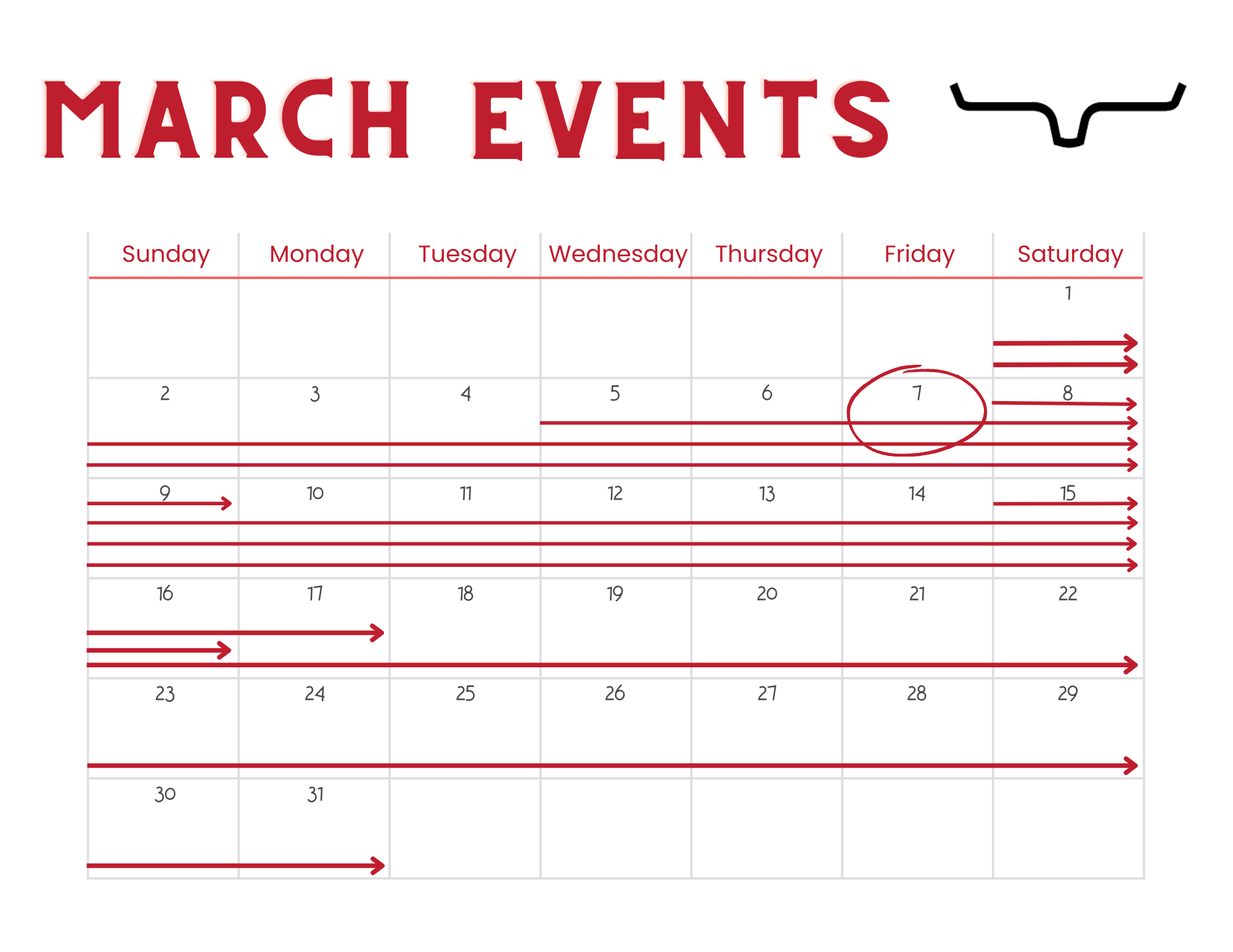 MARCH EVENTS

| Sunday | Monday | Tuesday | Wednesday | Thursday | Friday | Saturday |
|---|---|---|---|---|---|---|
| | | | | | | 1 |
| 2 | 3 | 4 | 5 | 6 | 7 | 8 |
| 9 | 10 | 11 | 12 | 13 | 14 | 15 |
| 16 | 17 | 18 | 19 | 20 | 21 | 22 |
| 23 | 24 | 25 | 26 | 27 | 28 | 29 |
| 30 | 31 | | | | | |